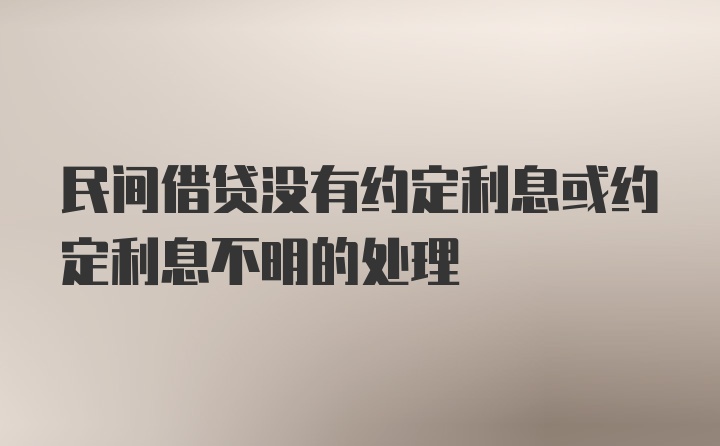 民间借贷没有约定利息或约定利息不明的处理